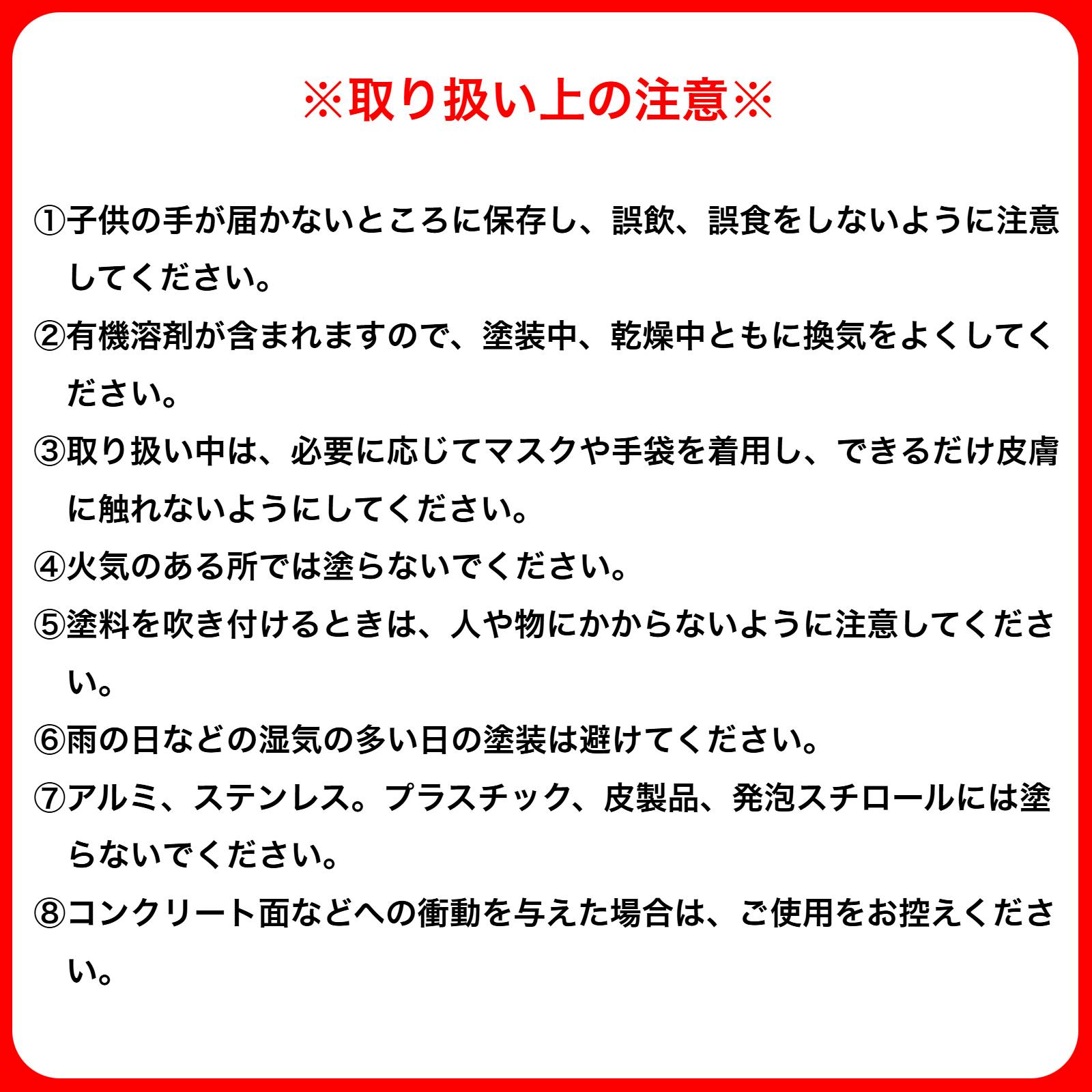 ※取り扱い上の注意※

①子供の手が届かないところに保存し、誤飲、誤食をしないように注意してください。

②有機溶剤が含まれますので、塗装中、乾燥中ともに換気をよくしてください。

③取り扱い中は、必要に応じてマスクや手袋を着用し、できるだけ皮膚に触れないようにしてください。

④火気のある所では塗らないでください。

⑤塗料を吹き付けるときは、人や物にかからないように注意してください。

⑥雨の日などの湿気の多い日の塗装は避けてください。

⑦アルミ、ステンレス。プラスチック、皮製品、発泡スチロールには塗らないでください。

⑧コンクリート面などへの衝動を与えた場合は、ご使用をお控えください。